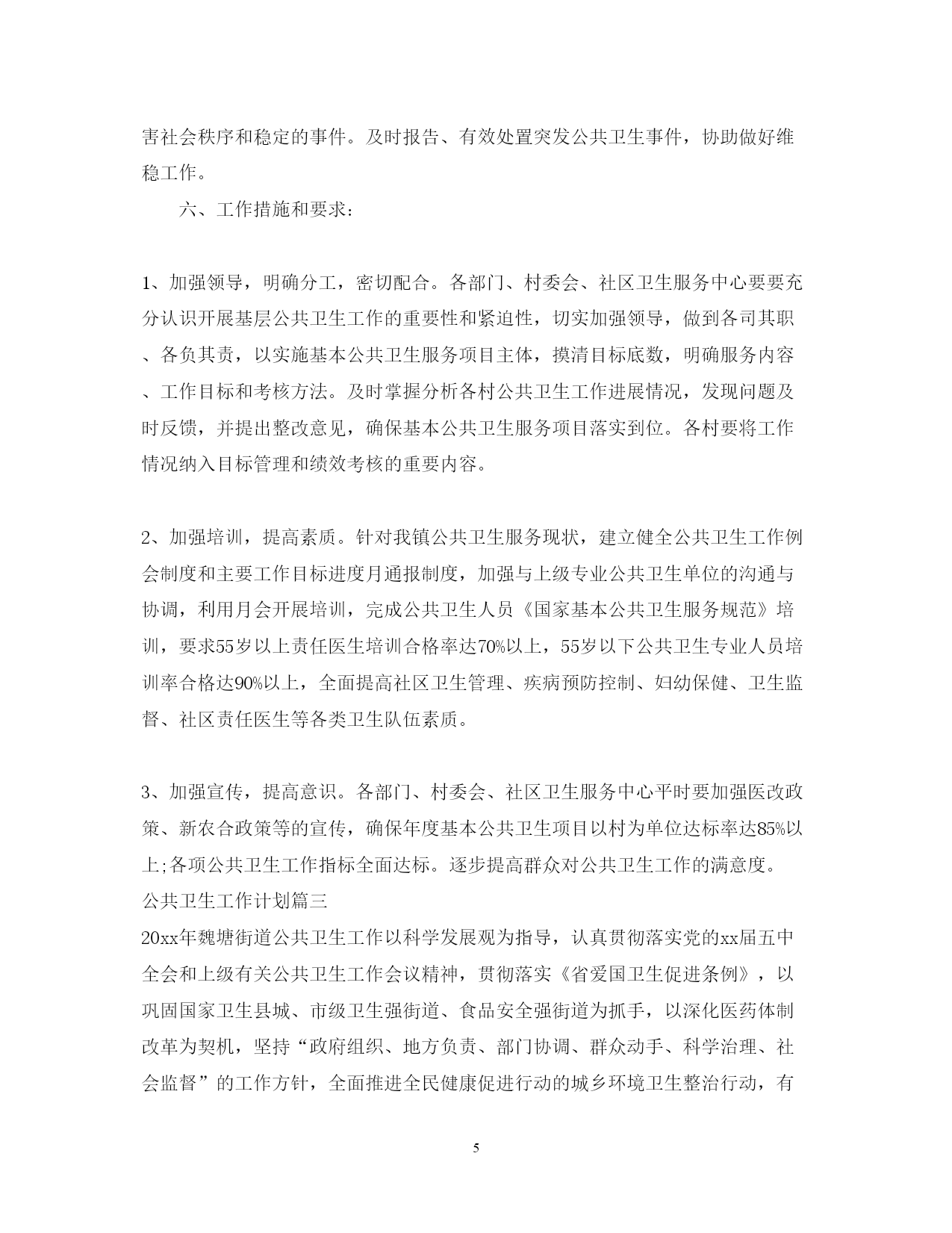 害社会秩序和稳定的事件。及时报告、有效处置突发公共卫生事件，协助做好维稳工作。

六、工作措施和要求：

1、加强领导，明确分工，密切配合。各部门、村委会、社区卫生服务中心要要充分认识开展基层公共卫生工作的重要性和紧迫性，切实加强领导，做到各司其职、各负其责，以实施基本公共卫生服务项目主体，摸清目标底数，明确服务内容、工作目标和考核方法。及时掌握分析各村公共卫生工作进展情况，发现问题及时反馈，并提出整改意见，确保基本公共卫生服务项目落实到位。各村要将工作情况纳入目标管理和绩效考核的重要内容。

2、加强培训，提高素质。针对我镇公共卫生服务现状，建立健全公共卫生工作例会制度和主要工作目标进度月通报制度，加强与上级专业公共卫生单位的沟通与协调，利用月会开展培训，完成公共卫生人员《国家基本公共卫生服务规范》培训，要求55岁以上责任医生培训合格率达70%以上，55岁以下公共卫生专业人员培训率合格达90%以上，全面提高社区卫生管理、疾病预防控制、妇幼保健、卫生监督、社区责任医生等各类卫生队伍素质。

3、加强宣传，提高意识。各部门、村委会、社区卫生服务中心平时要加强医改政策、新农合政策等的宣传，确保年度基本公共卫生项目以村为单位达标率达85%以上;各项公共卫生工作指标全面达标。逐步提高群众对公共卫生工作的满意度。
公共卫生工作计划篇三
20xx年魏塘街道公共卫生工作以科学发展观为指导，认真贯彻落实党的xx届五中全会和上级有关公共卫生工作会议精神，贯彻落实《省爱国卫生促进条例》，以巩固国家卫生县城、市级卫生强街道、食品安全强街道为抓手，以深化医药体制改革为契机，坚持“政府组织、地方负责、部门协调、群众动手、科学治理、社会监督”的工作方针，全面推进全民健康促进行动的城乡环境卫生整治行动，有

5